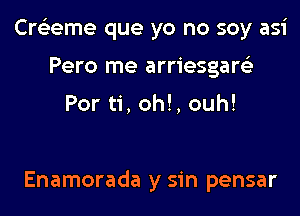 Créeme que yo no soy así
Pero me arriesgaré
Por ti, oh!, ouh!

Enamorada y sin pensar